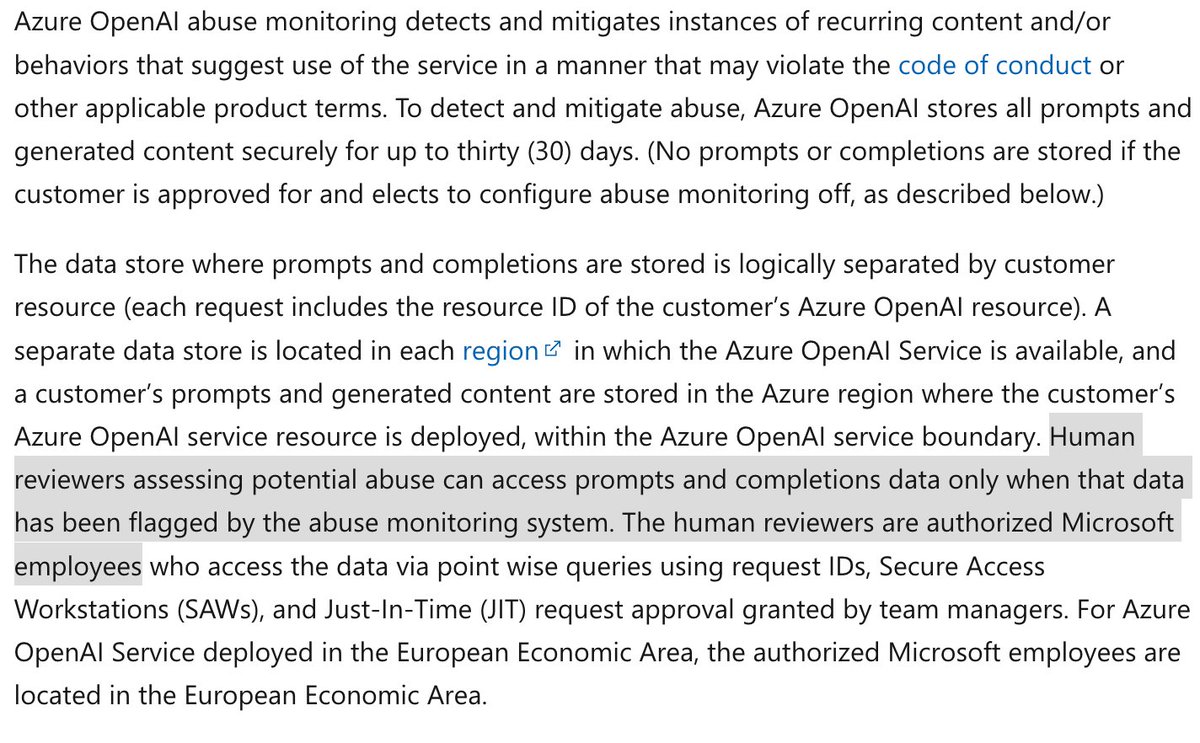 Azure OpenAI abuse monitoring detects and mitigates instances of recurring content and/or behaviors that suggest use of the service in a manner that may violate the code of conduct or other applicable product terms. To detect and mitigate abuse, Azure OpenAI stores all prompts and generated content securely for up to thirty (30) days. (No prompts or completions are stored if the customer is approved for and elects to configure abuse monitoring off, as described below.)

The data store where prompts and completions are stored is logically separated by customer resource (each request includes the resource ID of the customer's Azure OpenAI resource). A separate data store is located in each region in which the Azure OpenAI Service is available, and a customer's prompts and generated content are stored in the Azure region where the customer's Azure OpenAI service resource is deployed, within the Azure OpenAI service boundary. Human reviewers assessing potential abuse can access prompts and completions data only when that data has been flagged by the abuse monitoring system. The human reviewers are authorized Microsoft employees who access the data via point wise queries using request IDs, Secure Access Workstations (SAWs), and Just-In-Time (JIT) request approval granted by team managers. For Azure OpenAI Service deployed in the European Economic Area, the authorized Microsoft employees are located in the European Economic Area.